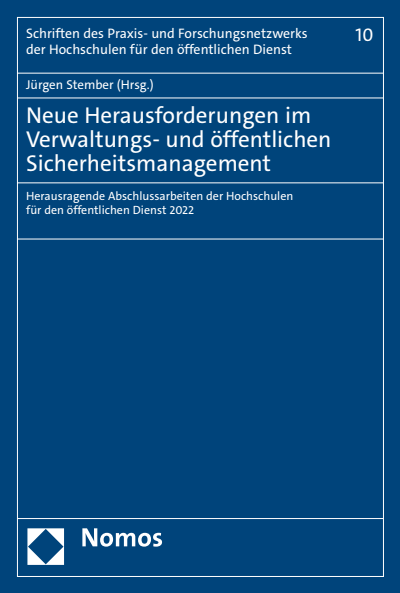 Schriften des Praxis- und Forschungsnetzwerks der Hochschulen für den öffentlichen Dienst

10

Jürgen Stember (Hrsg.)

Neue Herausforderungen im Verwaltungs- und öffentlichen Sicherheitsmanagement

Herausragende Abschlussarbeiten der Hochschulen für den öffentlichen Dienst 2022

Nomos